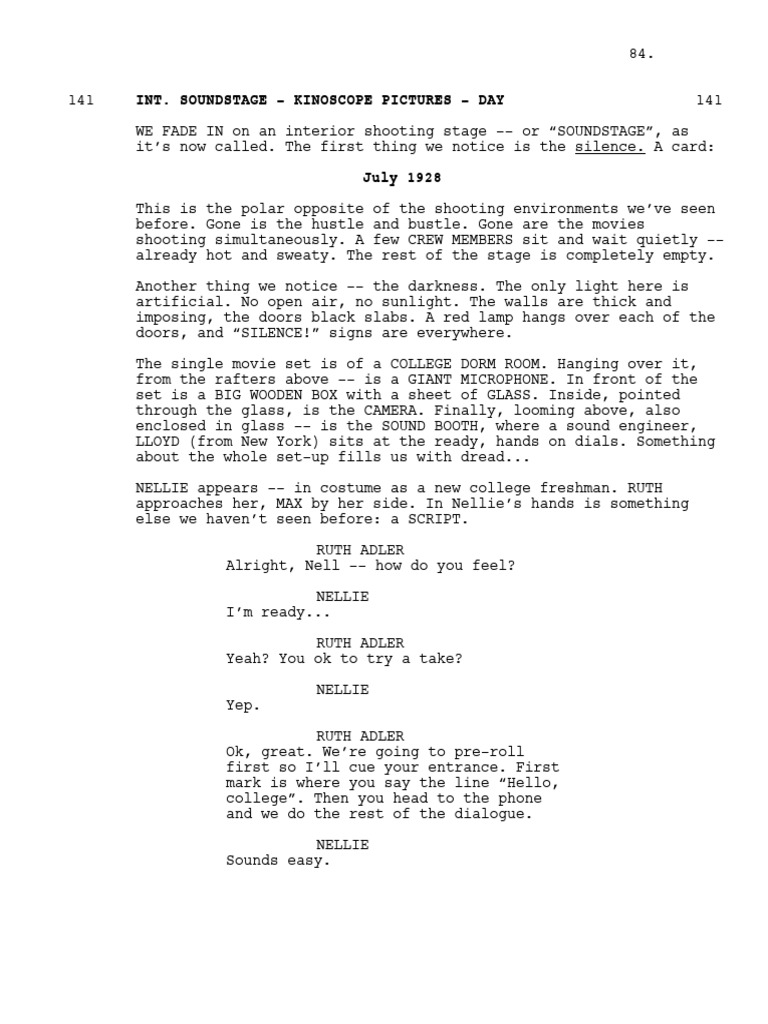 84.

141 INT. SOUNDSTAGE - KINOSCOPE PICTURES - DAY 141

WE FADE IN on an interior shooting stage -- or “SOUNDSTAGE”, as it’s now called. The first thing we notice is the silence. A card:

July 1928

This is the polar opposite of the shooting environments we’ve seen before. Gone is the hustle and bustle. Gone are the movies shooting simultaneously. A few CREW MEMBERS sit and wait quietly -- already hot and sweaty. The rest of the stage is completely empty.

Another thing we notice -- the darkness. The only light here is artificial. No open air, no sunlight. The walls are thick and imposing, the doors black slabs. A red lamp hangs over each of the doors, and “SILENCE!” signs are everywhere.

The single movie set is of a COLLEGE DORM ROOM. Hanging over it, from the rafters above -- is a GIANT MICROPHONE. In front of the set is a BIG WOODEN BOX with a sheet of GLASS. Inside, pointed through the glass, is the CAMERA. Finally, looming above, also enclosed in glass -- is the SOUND BOOTH, where a sound engineer, LLOYD (from New York) sits at the ready, hands on dials. Something about the whole set-up fills us with dread...

NELLIE appears -- in costume as a new college freshman. RUTH approaches her, MAX by her side. In Nellie’s hands is something else we haven’t seen before: a SCRIPT.

RUTH ADLER
Alright, Nell -- how do you feel?

NELLIE
I’m ready...

RUTH ADLER
Yeah? You ok to try a take?

NELLIE
Yep.

RUTH ADLER
Ok, great. We’re going to pre-roll first so I’ll cue your entrance. First mark is where you say the line “Hello, college”. Then you head to the phone and we do the rest of the dialogue.

NELLIE
Sounds easy.